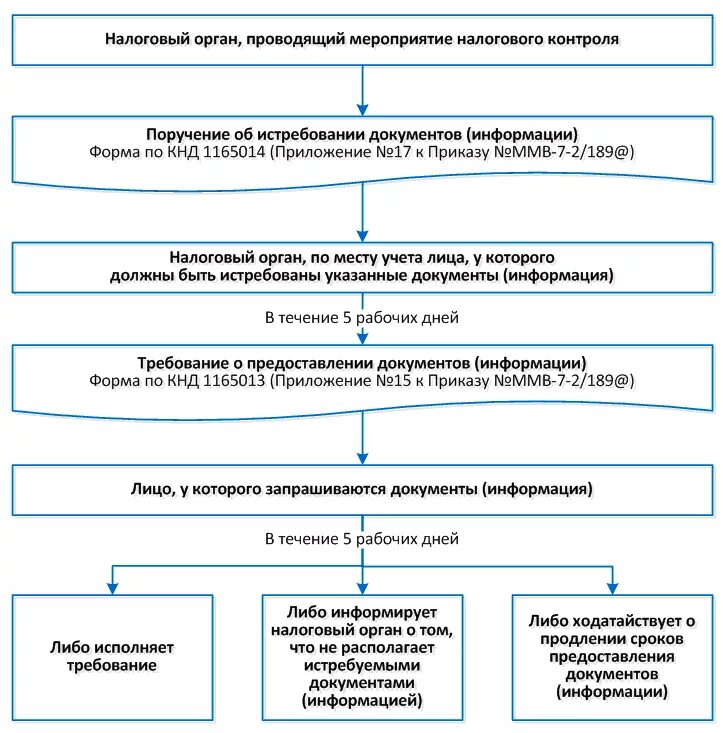 Налоговый орган, проводящий мероприятие налогового контроля

Поручение об истребовании документов (информации)
Форма по КНД 1165014 (Приложение №17 к Приказу №ММВ-7-2/189@)

Налоговый орган, по месту учета лица, у которого должны быть истребованы указанные документы (информация)

В течение 5 рабочих дней

Требование о предоставлении документов (информации)
Форма по КНД 1165013 (Приложение №15 к Приказу №ММВ-7-2/189@)

Лицо, у которого запрашиваются документы (информация)

В течение 5 рабочих дней

Либо исполняет требование

Либо информирует налоговый орган о том, что не располагает истребуемыми документами (информацией)

Либо ходатайствует о продлении сроков предоставления документов (информации)